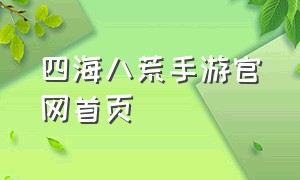 四海八荒手游官网首页